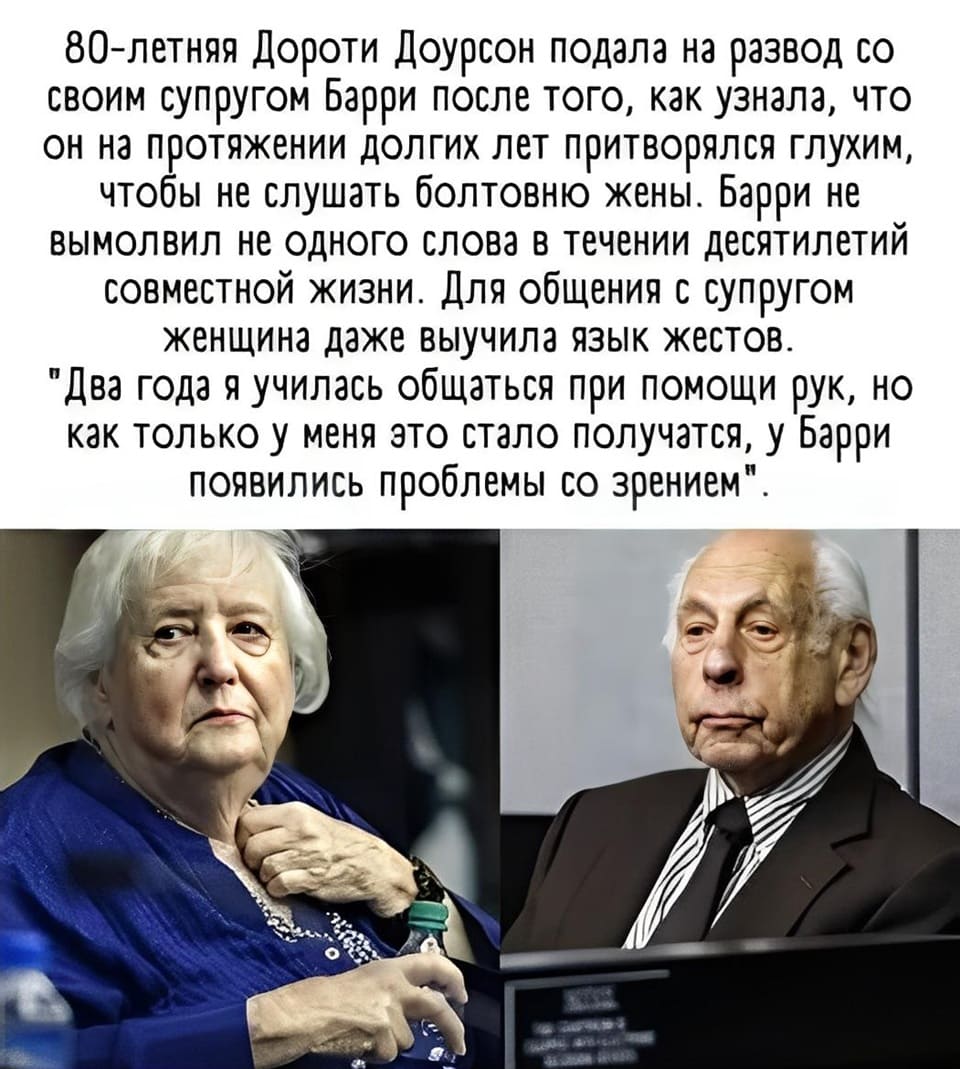 80-летняя Дороти Доурсон подала на развод со своим супругом Барри после того, как узнала, что он на протяжении долгих лет притворялся глухим, чтобы не слушать болтовню жены. Барри не вымолвил не одного слова в течении десятилетий совместной жизни. Для общения с супругом женщина даже выучила язык жестов.
"Два года я училась общаться при помощи рук, но как только у меня это стало получатся, у Барри появились проблемы со зрением".